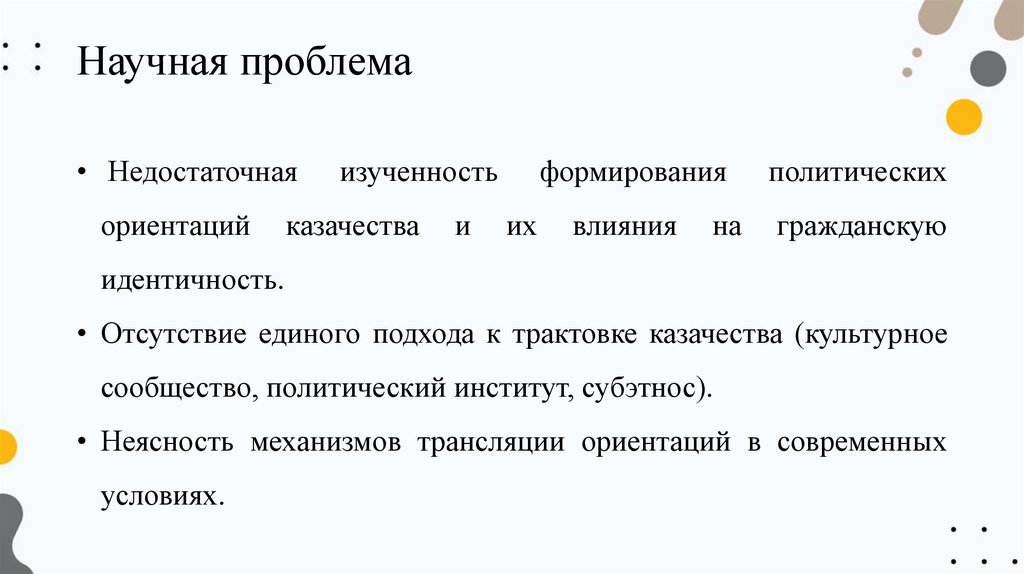 Научная проблема

• Недостаточная изученность формирования политических ориентаций казачества и их влияния на гражданскую идентичность.

• Отсутствие единого подхода к трактовке казачества (культурное сообщество, политический институт, субэтнос).

• Неясность механизмов трансляции ориентаций в современных условиях.